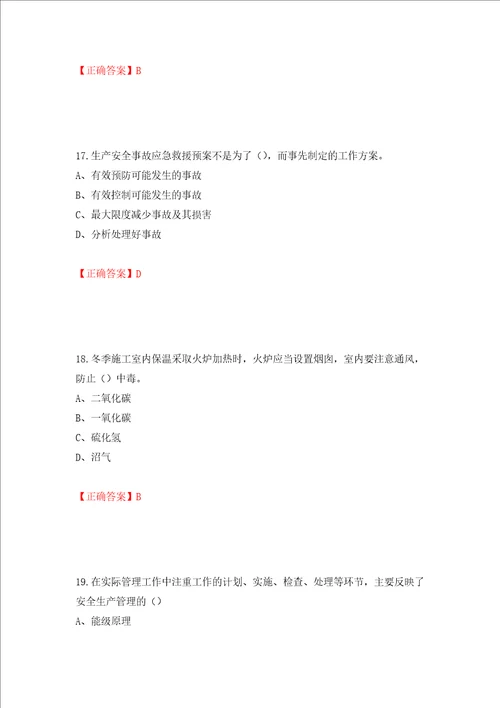 【正确答案】B

17.生产安全事故应急救援预案不是为了（），而事先制定的工作方案。
A、有效预防可能发生的事故
B、有效控制可能发生的事故
C、最大限度减少事故及其损害
D、分析处理好事故

【正确答案】D

18.冬季施工室内保温采取火炉加热时，火炉应当设置烟囱，室内要注意通风，防止（）中毒。
A、二氧化碳
B、一氧化碳
C、硫化氢
D、沼气

【正确答案】B

19.在实际管理工作中注重工作的计划、实施、检查、处理等环节，主要反映了安全生产管理的（）
A、能级原理